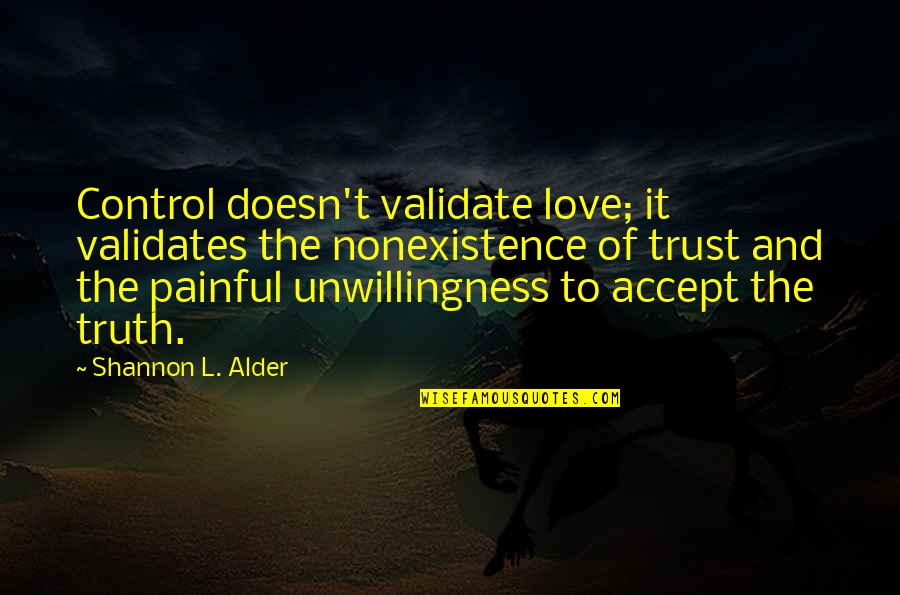 Control doesn't validate love; it validates the nonexistence of trust and the painful unwillingness to accept the truth.

~ Shannon L. Alder

WISEFAMOUSQUOTES.COM